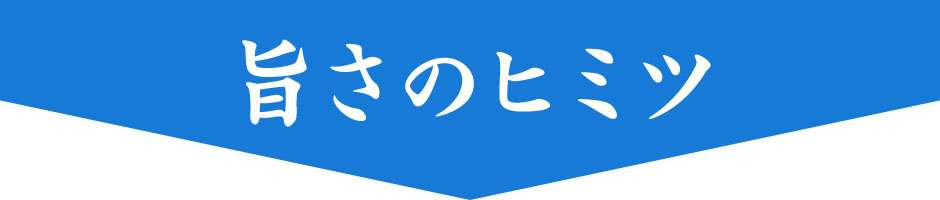 旨さのヒミツ